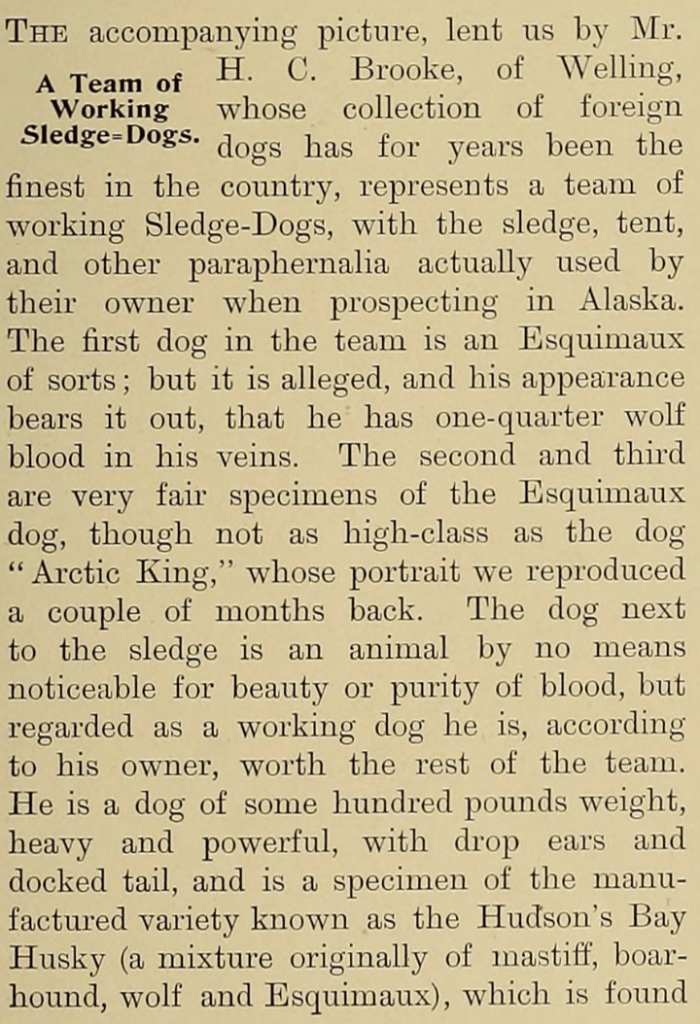 A Team of Working Sledge=Dogs.

The accompanying picture, lent us by Mr. H. C. Brooke, of Welling, whose collection of foreign dogs has for years been the finest in the country, represents a team of working Sledge-Dogs, with the sledge, tent, and other paraphernalia actually used by their owner when prospecting in Alaska. The first dog in the team is an Esquimaux of sorts; but it is alleged, and his appearance bears it out, that he has one-quarter wolf blood in his veins. The second and third are very fair specimens of the Esquimaux dog, though not as high-class as the dog "Arctic King," whose portrait we reproduced a couple of months back. The dog next to the sledge is an animal by no means noticeable for beauty or purity of blood, but regarded as a working dog he is, according to his owner, worth the rest of the team. He is a dog of some hundred pounds weight, heavy and powerful, with drop ears and docked tail, and is a specimen of the manufactured variety known as the Hudson's Bay Husky (a mixture originally of mastiff, boarhound, wolf and Esquimaux), which is found